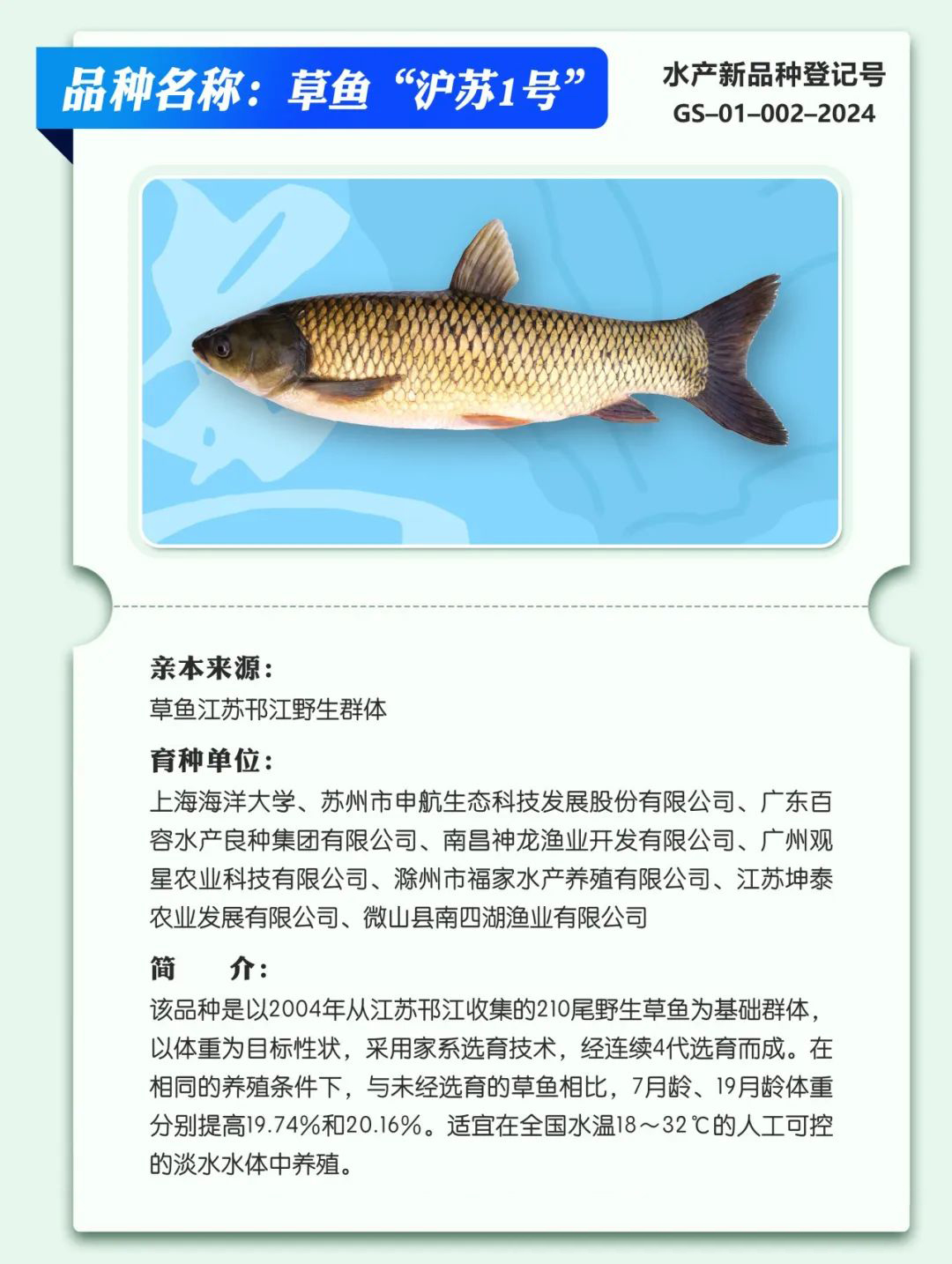 品种名称：草鱼“沪苏1号”

水产新品种登记号
GS–01–002–2024

亲本来源：
草鱼江苏邗江野生群体

育种单位：
上海海洋大学、苏州市申航生态科技发展股份有限公司、广东百容水产良种集团有限公司、南昌神龙渔业开发有限公司、广州观星农业科技有限公司、滁州市福家水产养殖有限公司、江苏坤泰农业发展有限公司、微山县南四湖渔业有限公司

简　　介：
该品种是以2004年从江苏邗江收集的210尾野生草鱼为基础群体，以体重为目标性状，采用家系选育技术，经连续4代选育而成。在相同的养殖条件下，与未经选育的草鱼相比，7月龄、19月龄体重分别提高19.74%和20.16%。适宜在全国水温18～32℃的人工可控的淡水水体中养殖。